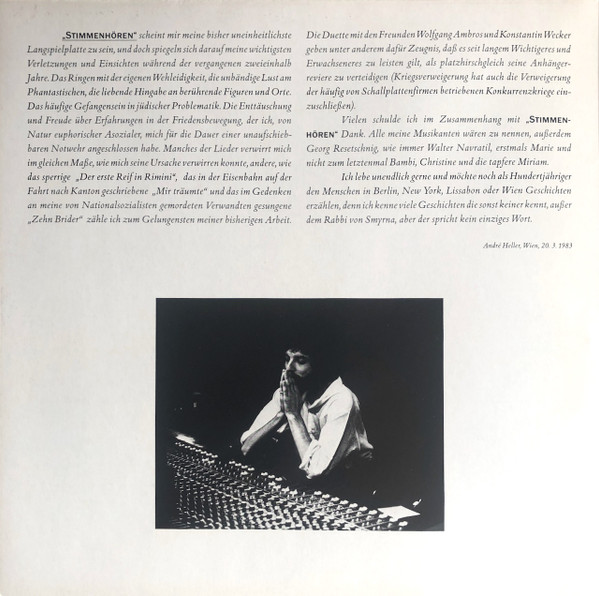 „STIMMENHÖREN" scheint mir meine bisher uneinheitlichste Langspielplatte zu sein, und doch spiegeln sich darauf meine wichtigsten Verletzungen und Einsichten während der vergangenen zweieinhalb Jahre. Das Ringen mit der eigenen Wehleidigkeit, die unbändige Lust am Phantastischen, die liebende Hingabe an berührende Figuren und Orte. Das häufige Gefangensein in jüdischer Problematik. Die Enttäuschung und Freude über Erfahrungen in der Friedensbewegung, der ich, von Natur euphorischer Asozialer, mich für die Dauer einer unaufschiebbaren Notwehr angeschlossen habe. Manches der Lieder verwirrt mich im gleichen Maße, wie mich seine Ursache verwirren konnte, andere, wie das sperrige „Der erste Reif in Rimini", das in der Eisenbahn auf der Fahrt nach Kanton geschriebene „Mir träumte" und das im Gedenken an meine von Nationalsozialisten gemordeten Verwandten gesungene „Zehn Brider" zähle ich zum Gelungensten meiner bisherigen Arbeit.

Die Duette mit den Freunden Wolfgang Ambros und Konstantin Wecker geben unter anderem dafür Zeugnis, daß es seit langem Wichtigeres und Erwachseneres zu leisten gilt, als platzhirschgleich seine Anhängerreviere zu verteidigen (Kriegsverweigerung hat auch die Verweigerung der häufig von Schallplattenfirmen betriebenen Konkurrenzkriege einzuschließen).

Vielen schulde ich im Zusammenhang mit „STIMMENHÖREN" Dank. Alle meine Musikanten wären zu nennen, außerdem Georg Resetschnig, wie immer Walter Navratil, erstmals Marie und nicht zum letztenmal Bambi, Christine und die tapfere Miriam.

Ich lebe unendlich gerne und möchte noch als Hundertjähriger den Menschen in Berlin, New York, Lissabon oder Wien Geschichten erzählen, denn ich kenne viele Geschichten die sonst keiner kennt, außer dem Rabbi von Smyrna, aber der spricht kein einziges Wort.

André Heller, Wien, 20. 3. 1983